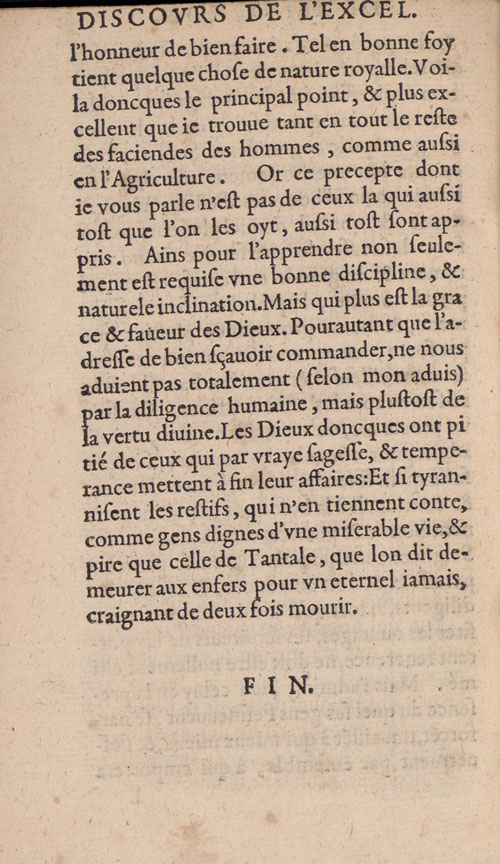 DISCOVRS DE L'EXCEL.

l'honneur de bien faire. Tel en bonne foy tient quelque chose de nature royalle. Voila doncques le principal point, & plus excellent que ie trouue tant en tout le reste des faciendes des hommes, comme aussi en l'Agriculture. Or ce precepte dont ie vous parle n'est pas de ceux la qui aussi tost que l'on les oyt, aussi tost sont appris. Ains pour l'apprendre non seulement est requise vne bonne discipline, & naturele inclination. Mais qui plus est la grace & faueur des Dieux. Pourautant que l'adresse de bien sçauoir commander, ne nous aduient pas totalement (selon mon aduis) par la diligence humaine, mais plustost de la vertu diuine. Les Dieux doncques ont pitié de ceux qui par vraye sagesse, & temperance mettent à fin leur affaires: Et si tyrannisent les restifs, qui n'en tiennent conte, comme gens dignes d'vne miserable vie, & pire que celle de Tantale, que lon dit demeurer aux enfers pour vn eternel iamais, craignant de deux fois mourir.

FIN.